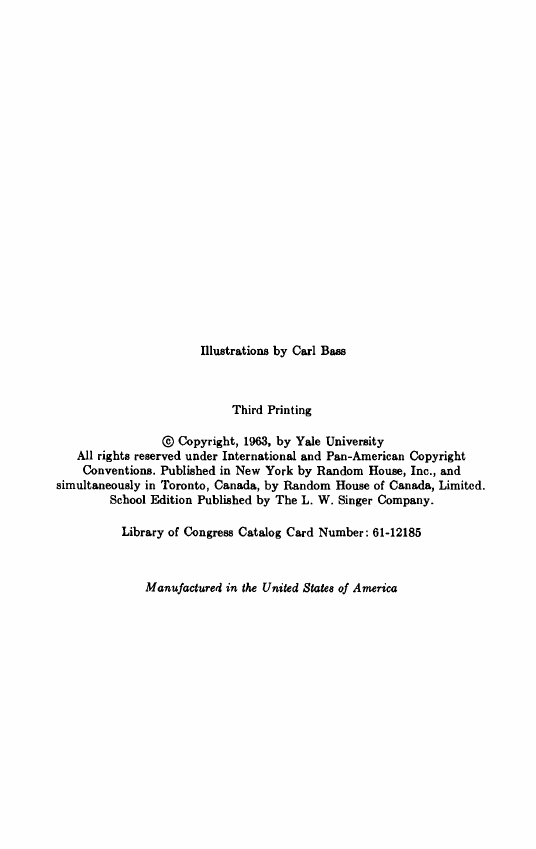 Illustrations by Carl Bass

Third Printing

© Copyright, 1963, by Yale University
All rights reserved under International and Pan-American Copyright Conventions. Published in New York by Random House, Inc., and simultaneously in Toronto, Canada, by Random House of Canada, Limited. School Edition Published by The L. W. Singer Company.

Library of Congress Catalog Card Number: 61-12185

Manufactured in the United States of America